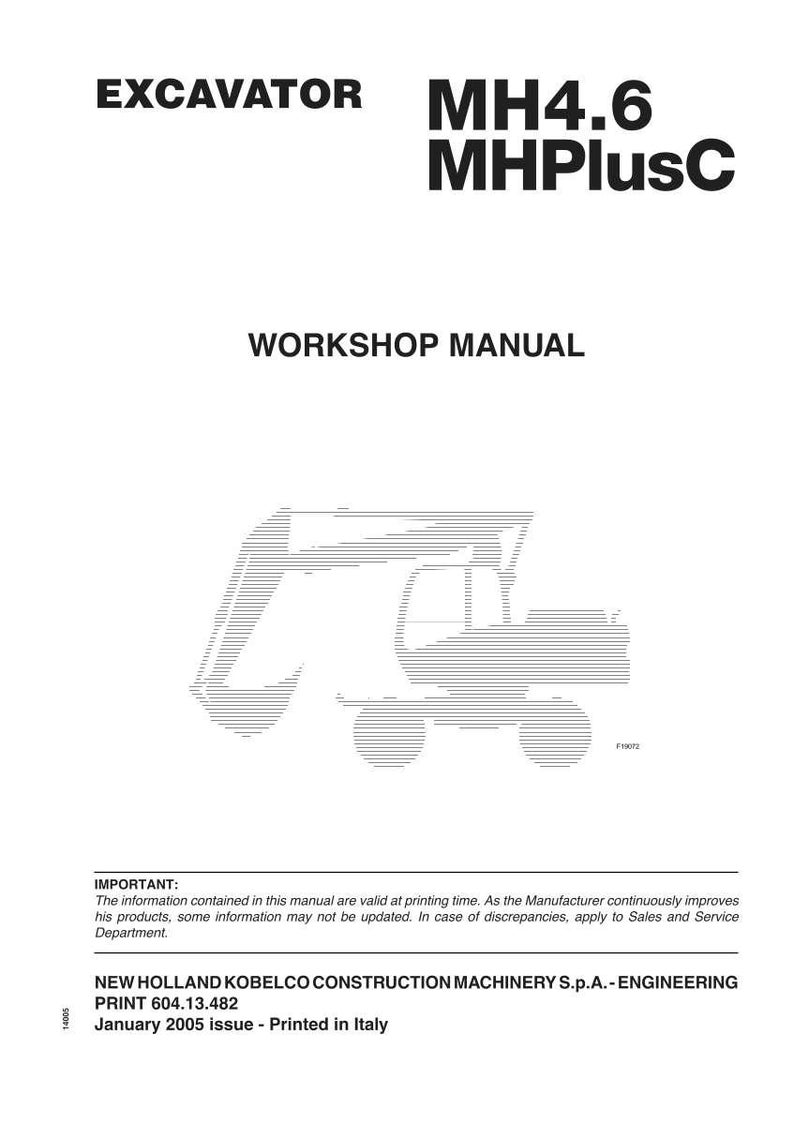 EXCAVATOR MH4.6
MHPlusC

WORKSHOP MANUAL

F19072

IMPORTANT:
The information contained in this manual are valid at printing time. As the Manufacturer continuously improves his products, some information may not be updated. In case of discrepancies, apply to Sales and Service Department.

NEW HOLLAND KOBELCO CONSTRUCTION MACHINERY S.p.A. - ENGINEERING
PRINT 604.13.482
January 2005 issue - Printed in Italy

14005